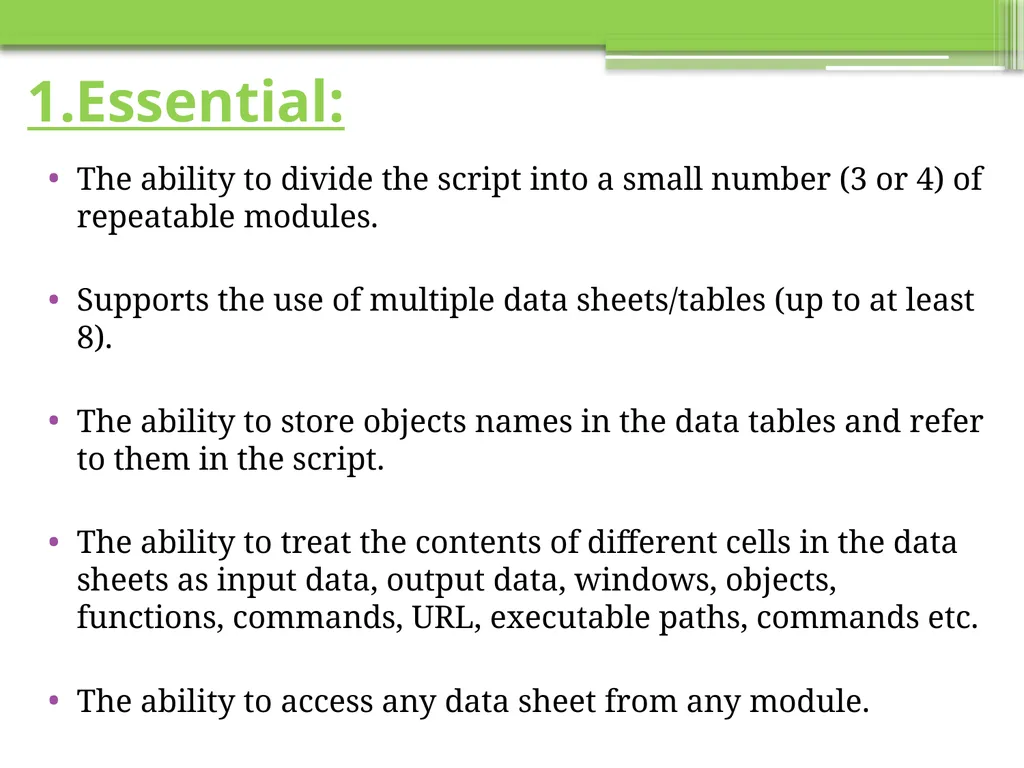 1.Essential:

• The ability to divide the script into a small number (3 or 4) of repeatable modules.

• Supports the use of multiple data sheets/tables (up to at least 8).

• The ability to store objects names in the data tables and refer to them in the script.

• The ability to treat the contents of different cells in the data sheets as input data, output data, windows, objects, functions, commands, URL, executable paths, commands etc.

• The ability to access any data sheet from any module.